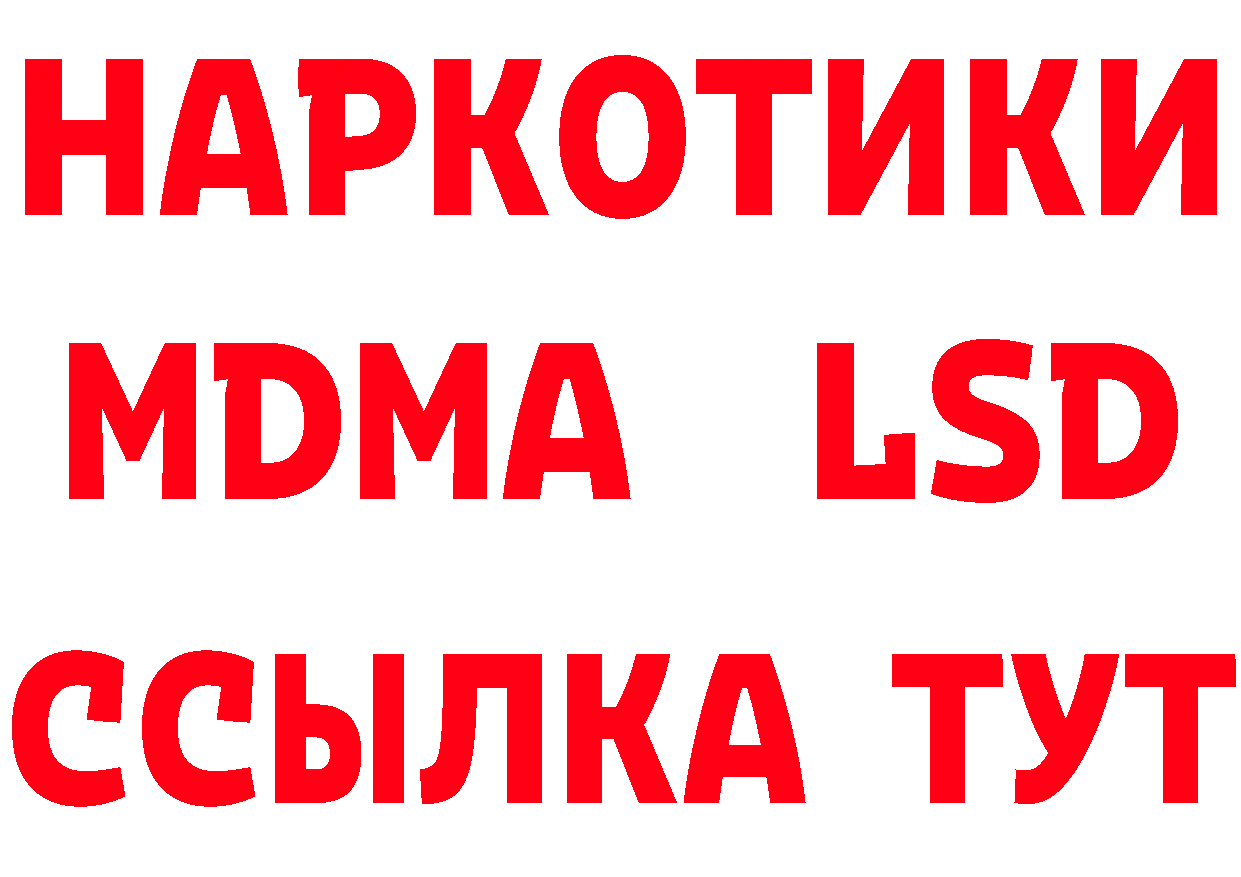 НАРКОТИКИ
MDMA LSD
ССЫЛКА ТУТ